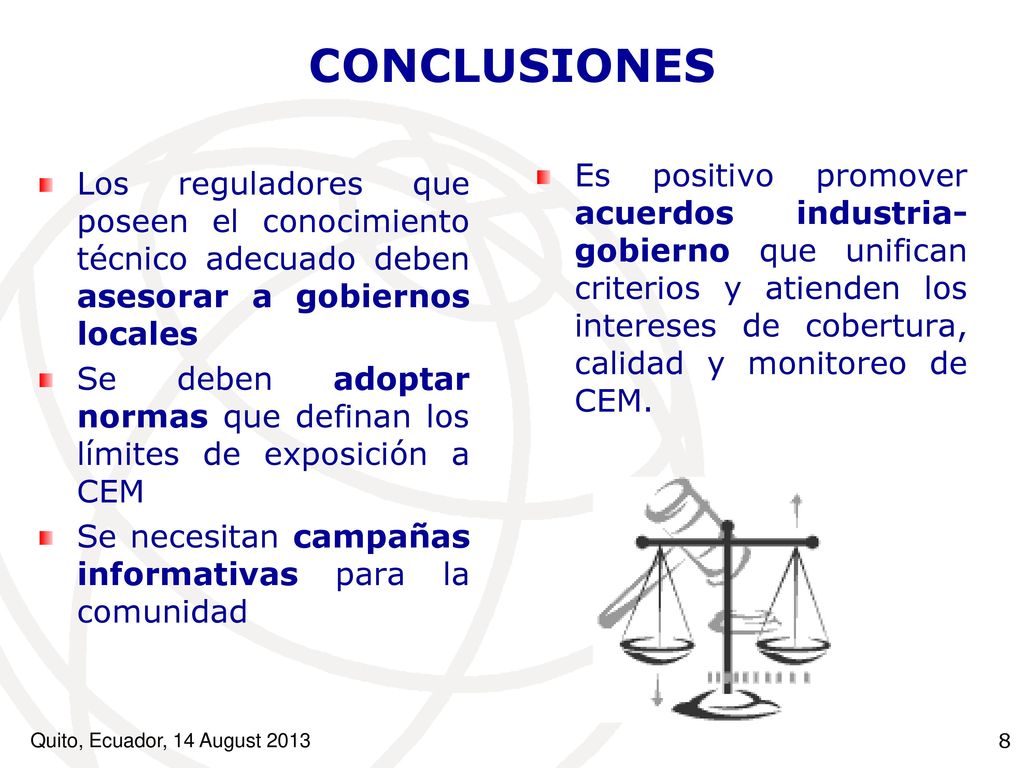 CONCLUSIONES

Los reguladores que poseen el conocimiento técnico adecuado deben asesorar a gobiernos locales

Se deben adoptar normas que definan los límites de exposición a CEM

Se necesitan campañas informativas para la comunidad

Es positivo promover acuerdos industria-gobierno que unifican criterios y atienden los intereses de cobertura, calidad y monitoreo de CEM.

Quito, Ecuador, 14 August 2013

8